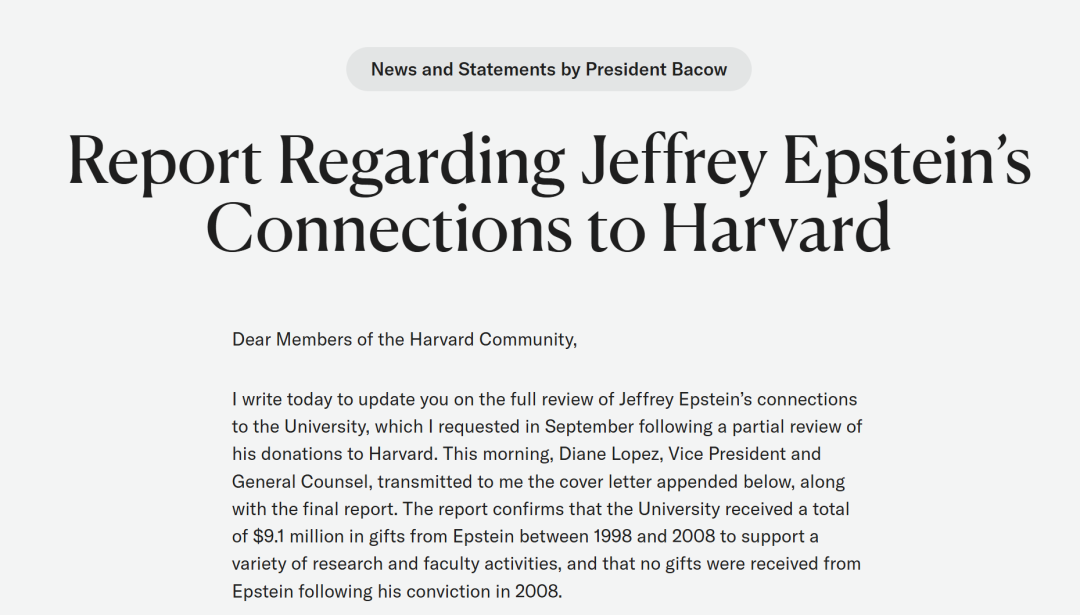 News and Statements by President Bacow

Report Regarding Jeffrey Epstein’s Connections to Harvard

Dear Members of the Harvard Community,

I write today to update you on the full review of Jeffrey Epstein’s connections to the University, which I requested in September following a partial review of his donations to Harvard. This morning, Diane Lopez, Vice President and General Counsel, transmitted to me the cover letter appended below, along with the final report. The report confirms that the University received a total of \$9.1 million in gifts from Epstein between 1998 and 2008 to support a variety of research and faculty activities, and that no gifts were received from Epstein following his conviction in 2008.